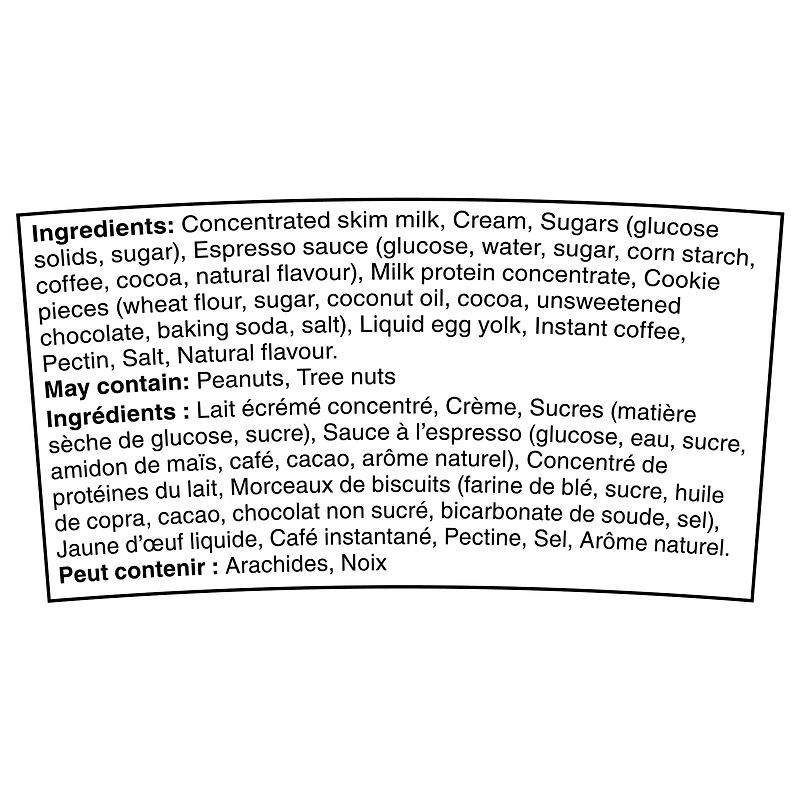 **Ingredients:** Concentrated skim milk, Cream, Sugars (glucose solids, sugar), Espresso sauce (glucose, water, sugar, corn starch, coffee, cocoa, natural flavour), Milk protein concentrate, Cookie pieces (wheat flour, sugar, coconut oil, cocoa, unsweetened chocolate, baking soda, salt), Liquid egg yolk, Instant coffee, Pectin, Salt, Natural flavour.
**May contain:** Peanuts, Tree nuts
**Ingrédients :** Lait écrémé concentré, Crème, Sucres (matière sèche de glucose, sucre), Sauce à l'espresso (glucose, eau, sucre, amidon de maïs, café, cacao, arôme naturel), Concentré de protéines du lait, Morceaux de biscuits (farine de blé, sucre, huile de copra, cacao, chocolat non sucré, bicarbonate de soude, sel), Jaune d'œuf liquide, Café instantané, Pectine, Sel, Arôme naturel.
**Peut contenir :** Arachides, Noix